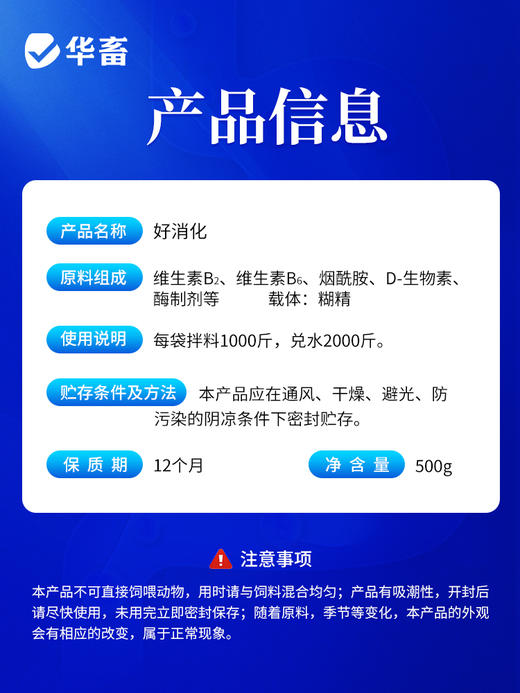 华畜

产品信息

产品名称 好消化

原料组成 维生素$B_2$、维生素$B_6$、烟酰胺、D-生物素、酶制剂等 载体：糊精

使用说明 每袋拌料1000斤，兑水2000斤。

贮存条件及方法 本产品应在通风、干燥、避光、防污染的阴凉条件下密封贮存。

保质期 12个月 净含量 500g

注意事项

本产品不可直接饲喂动物，用时请与饲料混合均匀；产品有吸潮性，开封后请尽快使用，未用完立即密封保存；随着原料，季节等变化，本产品的外观会有相应的改变，属于正常现象。